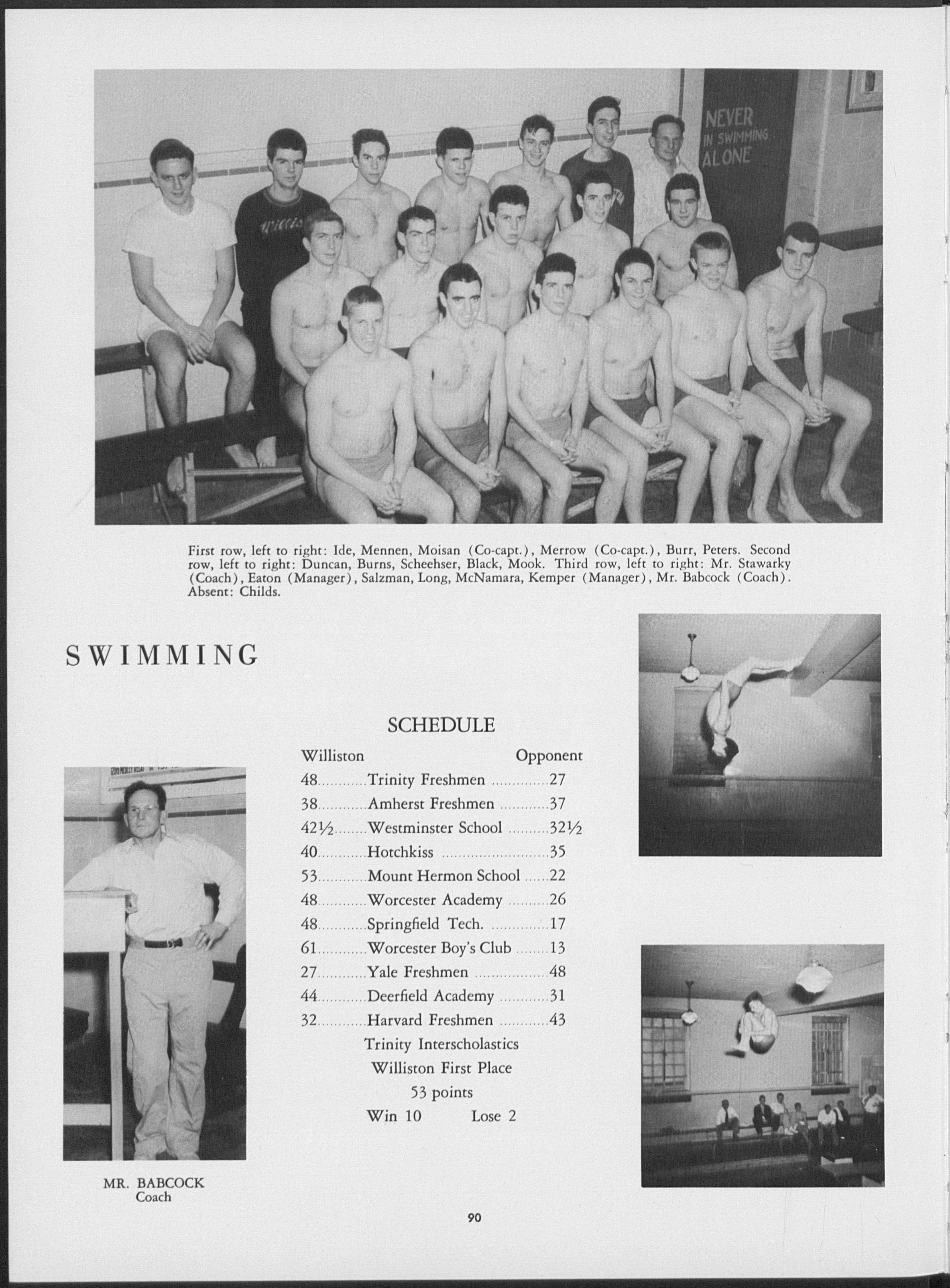 NEVER IN SWIMMING ALONE

First row, left to right: Ide, Mennen, Moisan (Co-capt.), Merrow (Co-capt.), Burr, Peters. Second row, left to right: Duncan, Burns, Scheehser, Black, Mook. Third row, left to right: Mr. Stawarky (Coach), Eaton (Manager), Salzman, Long, McNamara, Kemper (Manager), Mr. Babcock (Coach). Absent: Childs.

SWIMMING

SCHEDULE

| Williston | | Opponent |
|---|---|---|
| 48 | Trinity Freshmen | 27 |
| 38 | Amherst Freshmen | 37 |
| 42½ | Westminster School | 32½ |
| 40 | Hotchkiss | 35 |
| 53 | Mount Hermon School | 22 |
| 48 | Worcester Academy | 26 |
| 48 | Springfield Tech. | 17 |
| 61 | Worcester Boy's Club | 13 |
| 27 | Yale Freshmen | 48 |
| 44 | Deerfield Academy | 31 |
| 32 | Harvard Freshmen | 43 |

Trinity Interscholastics
Williston First Place
53 points
Win 10 Lose 2

MR. BABCOCK
Coach

90